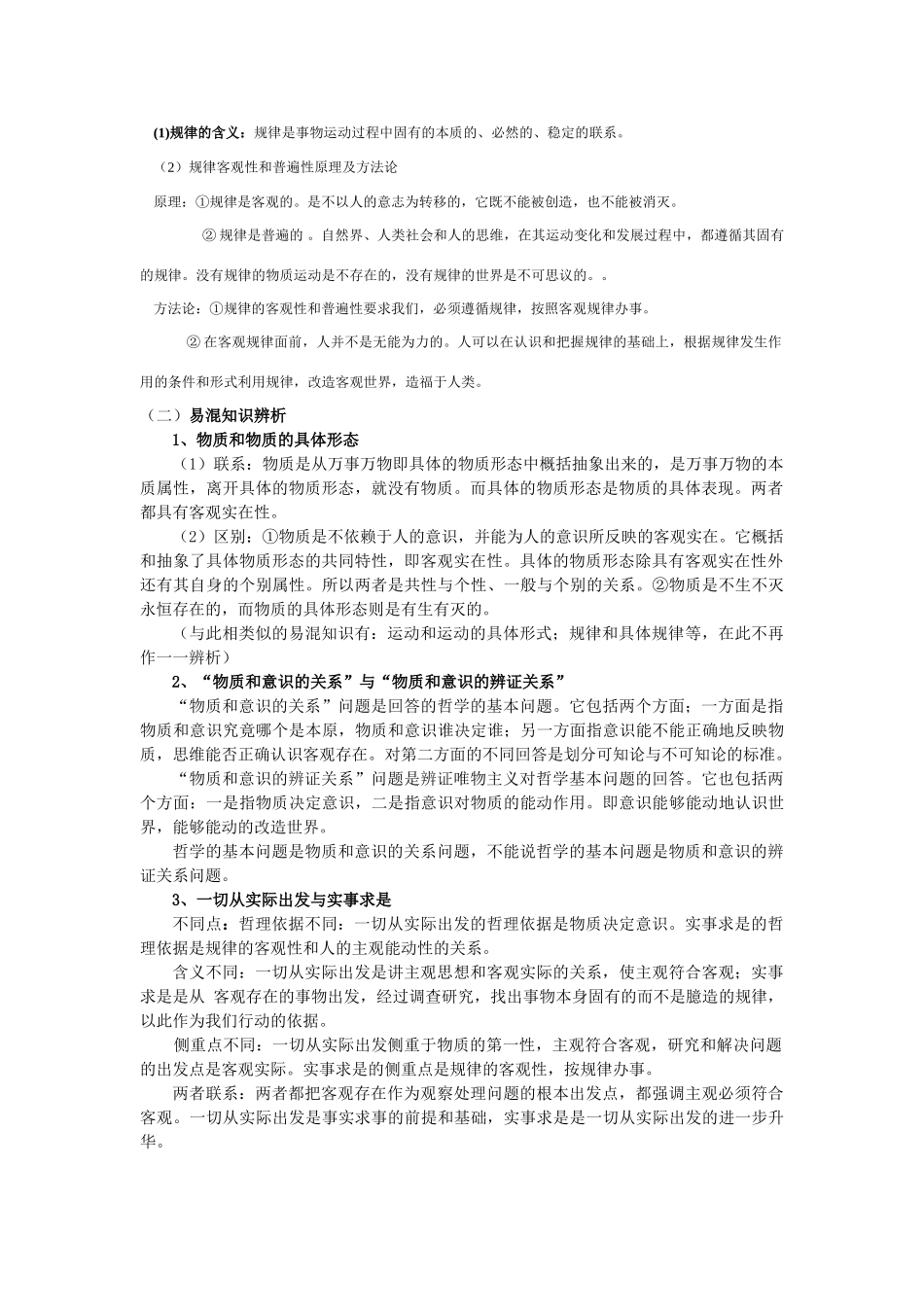 (1)规律的含义：规律是事物运动过程中固有的本质的、必然的、稳定的联系。

（2）规律客观性和普遍性原理及方法论

原理：①规律是客观的。是不以人的意志为转移的，它既不能被创造，也不能被消灭。

② 规律是普遍的 。自然界、人类社会和人的思维，在其运动变化和发展过程中，都遵循其固有的规律。没有规律的物质运动是不存在的，没有规律的世界是不可思议的。。

方法论：①规律的客观性和普遍性要求我们，必须遵循规律，按照客观规律办事。

② 在客观规律面前，人并不是无能为力的。人可以在认识和把握规律的基础上，根据规律发生作用的条件和形式利用规律，改造客观世界，造福于人类。

（二）易混知识辨析

1、物质和物质的具体形态

（1）联系：物质是从万事万物即具体的物质形态中概括抽象出来的，是万事万物的本质属性，离开具体的物质形态，就没有物质。而具体的物质形态是物质的具体表现。两者都具有客观实在性。

（2）区别：①物质是不依赖于人的意识，并能为人的意识所反映的客观实在。它概括和抽象了具体物质形态的共同特性，即客观实在性。具体的物质形态除具有客观实在性外还有其自身的个别属性。所以两者是共性与个性、一般与个别的关系。②物质是不生不灭永恒存在的，而物质的具体形态则是有生有灭的。

（与此相类似的易混知识有：运动和运动的具体形式；规律和具体规律等，在此不再作一一辨析）

2、“物质和意识的关系”与“物质和意识的辨证关系”

“物质和意识的关系”问题是回答的哲学的基本问题。它包括两个方面；一方面是指物质和意识究竟哪个是本原，物质和意识谁决定谁；另一方面指意识能不能正确地反映物质，思维能否正确认识客观存在。对第二方面的不同回答是划分可知论与不可知论的标准。

“物质和意识的辨证关系”问题是辨证唯物主义对哲学基本问题的回答。它也包括两个方面：一是指物质决定意识，二是指意识对物质的能动作用。即意识能够能动地认识世界，能够能动的改造世界。

哲学的基本问题是物质和意识的关系问题，不能说哲学的基本问题是物质和意识的辨证关系问题。

3、一切从实际出发与实事求是

不同点：哲理依据不同：一切从实际出发的哲理依据是物质决定意识。实事求是的哲理依据是规律的客观性和人的主观能动性的关系。

含义不同：一切从实际出发是讲主观思想和客观实际的关系，使主观符合客观；实事求是是从 客观存在的事物出发，经过调查研究，找出事物本身固有的而不是臆造的规律，以此作为我们行动的依据。

侧重点不同：一切从实际出发侧重于物质的第一性，主观符合客观，研究和解决问题的出发点是客观实际。实事求是的侧重点是规律的客观性，按规律办事。

两者联系：两者都把客观存在作为观察处理问题的根本出发点，都强调主观必须符合客观。一切从实际出发是事实求事的前提和基础，实事求是是一切从实际出发的进一步升华。